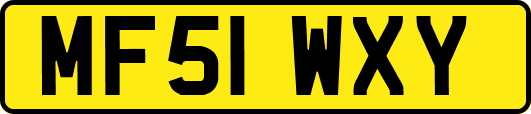 MF51 WXY